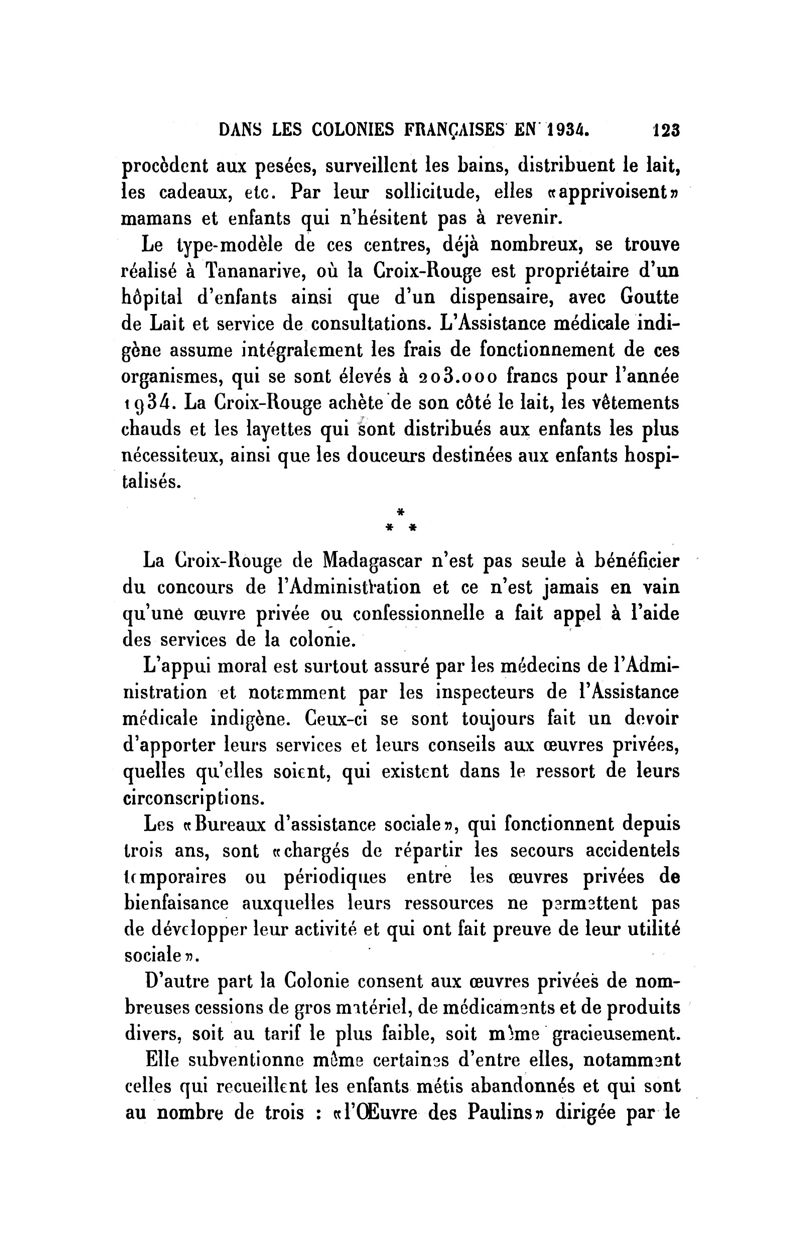 DANS LES COLONIES FRANÇAISES EN 1934. 123

procèdent aux pesées, surveillent les bains, distribuent le lait, les cadeaux, etc. Par leur sollicitude, elles «apprivoisent» mamans et enfants qui n'hésitent pas à revenir.

Le type-modèle de ces centres, déjà nombreux, se trouve réalisé à Tananarive, où la Croix-Rouge est propriétaire d'un hôpital d'enfants ainsi que d'un dispensaire, avec Goutte de Lait et service de consultations. L'Assistance médicale indigène assume intégralement les frais de fonctionnement de ces organismes, qui se sont élevés à 203.000 francs pour l'année 1934. La Croix-Rouge achète de son côté le lait, les vêtements chauds et les layettes qui sont distribués aux enfants les plus nécessiteux, ainsi que les douceurs destinées aux enfants hospitalisés.

* * *

La Croix-Rouge de Madagascar n'est pas seule à bénéficier du concours de l'Administration et ce n'est jamais en vain qu'une œuvre privée ou confessionnelle a fait appel à l'aide des services de la colonie.

L'appui moral est surtout assuré par les médecins de l'Administration et notamment par les inspecteurs de l'Assistance médicale indigène. Ceux-ci se sont toujours fait un devoir d'apporter leurs services et leurs conseils aux œuvres privées, quelles qu'elles soient, qui existent dans le ressort de leurs circonscriptions.

Les «Bureaux d'assistance sociale», qui fonctionnent depuis trois ans, sont «chargés de répartir les secours accidentels temporaires ou périodiques entre les œuvres privées de bienfaisance auxquelles leurs ressources ne permettent pas de développer leur activité et qui ont fait preuve de leur utilité sociale».

D'autre part la Colonie consent aux œuvres privées de nombreuses cessions de gros matériel, de médicaments et de produits divers, soit au tarif le plus faible, soit même gracieusement.

Elle subventionne même certaines d'entre elles, notamment celles qui recueillent les enfants métis abandonnés et qui sont au nombre de trois : «l'Œuvre des Paulins» dirigée par le